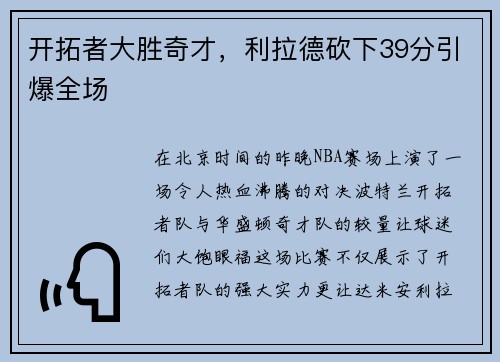 开拓者大胜奇才，利拉德砍下39分引爆全场

在北京时间的昨晚NBA赛场上演了一场令人热血沸腾的对决波特兰开拓者队与华盛顿奇才队的较量让球迷们大饱眼福这场比赛不仅展示了开拓者队的强大实力更让达米安利拉